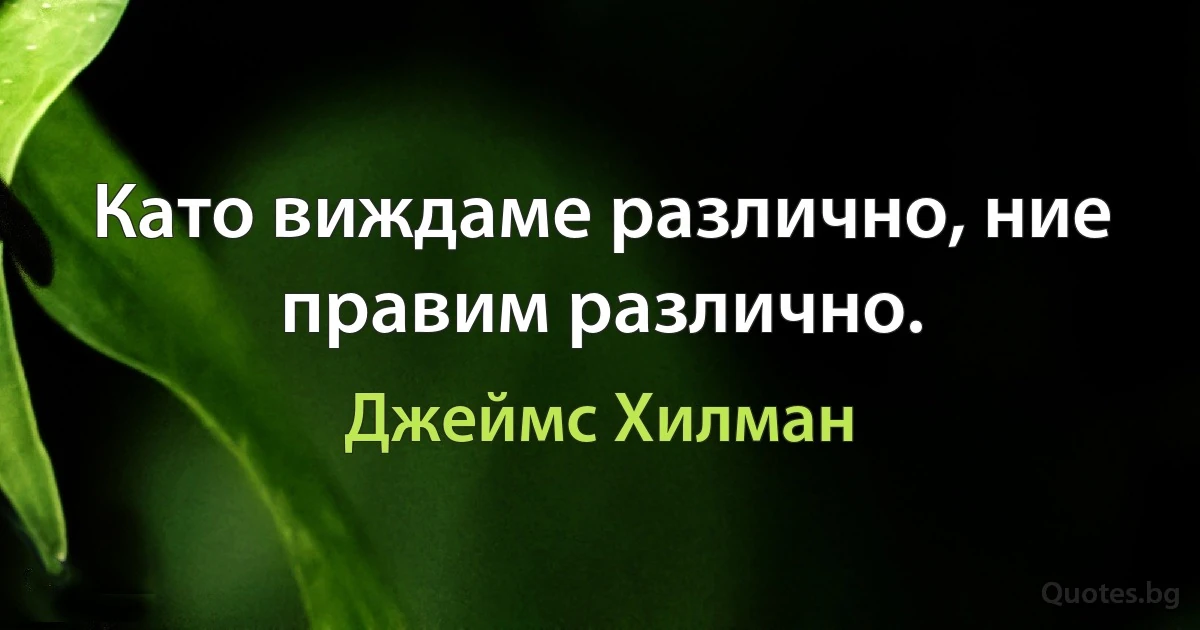 Като виждаме различно, ние правим различно.

Джеймс Хилман

Quotes.bg